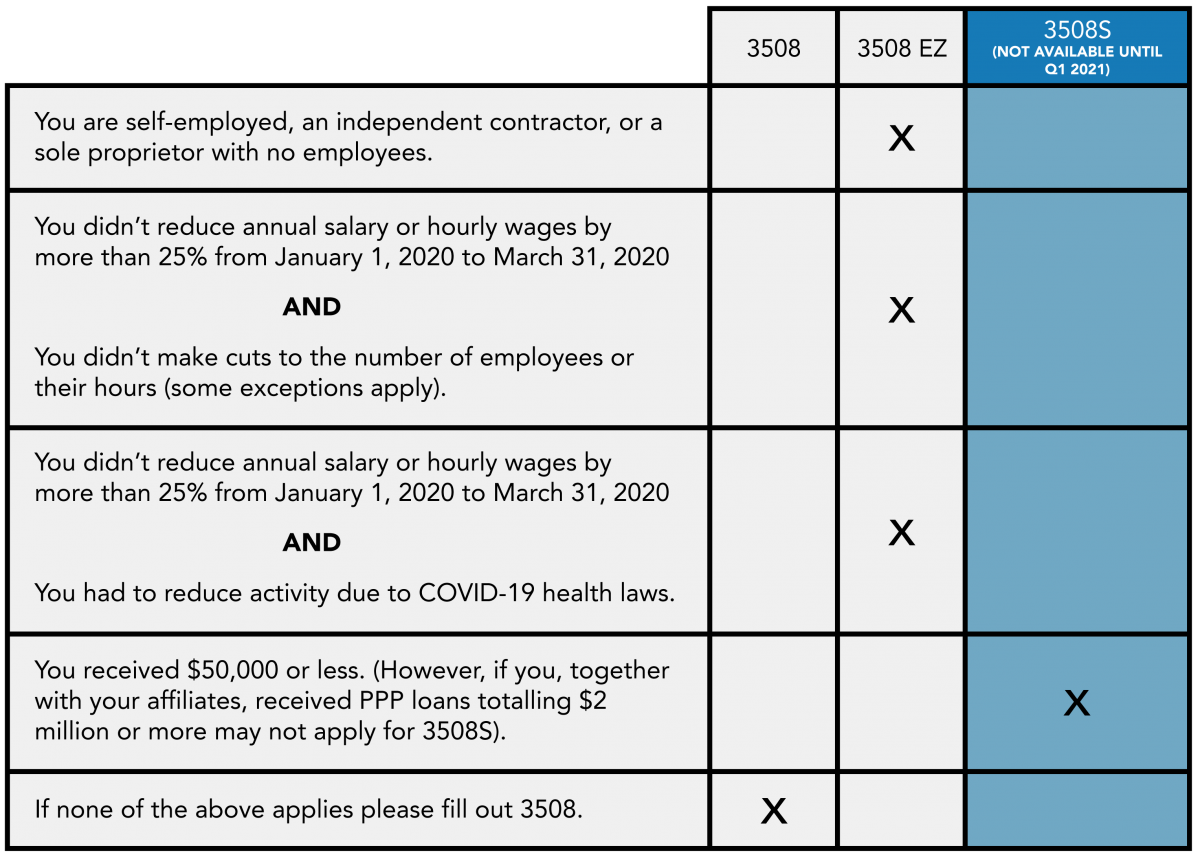 | | 3508 | 3508 EZ | 3508S (NOT AVAILABLE UNTIL Q1 2021) |
|---|---|---|---|
| You are self-employed, an independent contractor, or a sole proprietor with no employees. | | X | |
| You didn't reduce annual salary or hourly wages by more than 25% from January 1, 2020 to March 31, 2020 **AND** You didn't make cuts to the number of employees or their hours (some exceptions apply). | | X | |
| You didn't reduce annual salary or hourly wages by more than 25% from January 1, 2020 to March 31, 2020 **AND** You had to reduce activity due to COVID-19 health laws. | | X | |
| You received \$50,000 or less. (However, if you, together with your affiliates, received PPP loans totalling \$2 million or more may not apply for 3508S). | | | X |
| If none of the above applies please fill out 3508. | X | | |